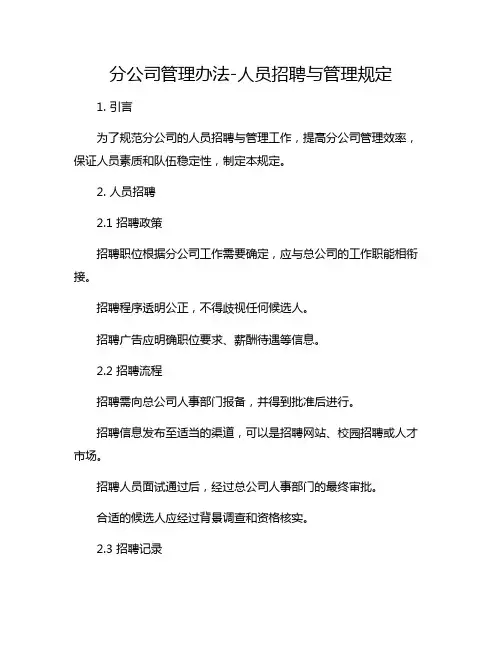 分公司管理办法-人员招聘与管理规定

1. 引言

为了规范分公司的人员招聘与管理工作，提高分公司管理效率，保证人员素质和队伍稳定性，制定本规定。

2. 人员招聘

2.1 招聘政策

招聘职位根据分公司工作需要确定，应与总公司的工作职能相衔接。

招聘程序透明公正，不得歧视任何候选人。

招聘广告应明确职位要求、薪酬待遇等信息。

2.2 招聘流程

招聘需向总公司人事部门报备，并得到批准后进行。

招聘信息发布至适当的渠道，可以是招聘网站、校园招聘或人才市场。

招聘人员面试通过后，经过总公司人事部门的最终审批。

合适的候选人应经过背景调查和资格核实。

2.3 招聘记录